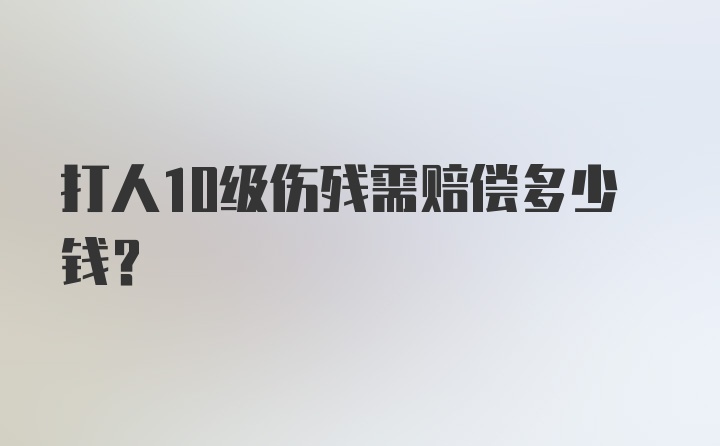 打人10级伤残需赔偿多少钱?